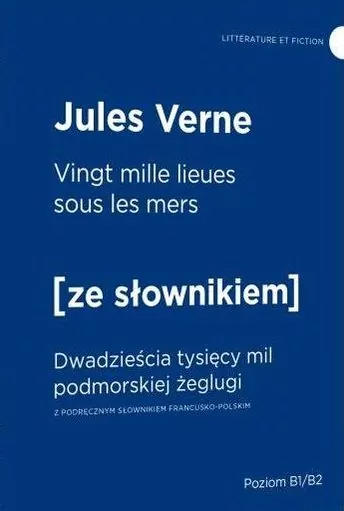 LITTÉRATURE ET FICTION

Jules Verne

Vingt mille lieues sous les mers

[ze słownikiem]

Dwadzieścia tysięcy mil podmorskiej żeglugi

Z PODRĘCZNYM SŁOWNIKIEM FRANCUSKO-POLSKIM

Poziom B1/B2